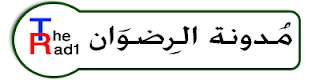 The
Rad1
مُدونة الرِضوَان